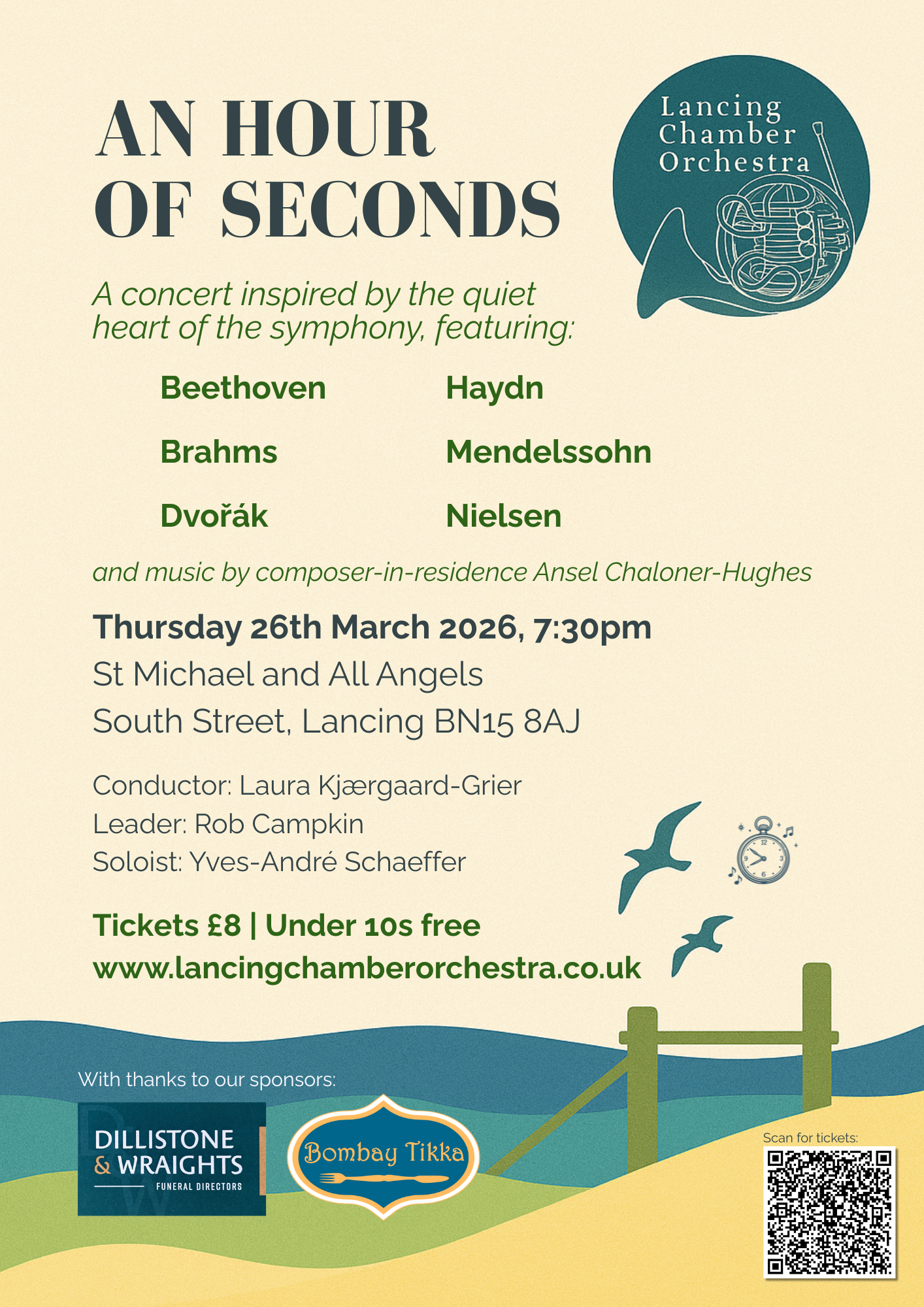 AN HOUR OF SECONDS

Lancing Chamber Orchestra

A concert inspired by the quiet heart of the symphony, featuring:

Beethoven
Brahms
Dvořák

Haydn
Mendelssohn
Nielsen

and music by composer-in-residence Ansel Chaloner-Hughes

Thursday 26th March 2026, 7:30pm
St Michael and All Angels
South Street, Lancing BN15 8AJ

Conductor: Laura Kjærgaard-Grier
Leader: Rob Campkin
Soloist: Yves-André Schaeffer

Tickets £8 | Under 10s free
www.lancingchamberorchestra.co.uk

With thanks to our sponsors:

DILLISTONE & WRAIGHTS
FUNERAL DIRECTORS

Bombay Tikka

Scan for tickets: